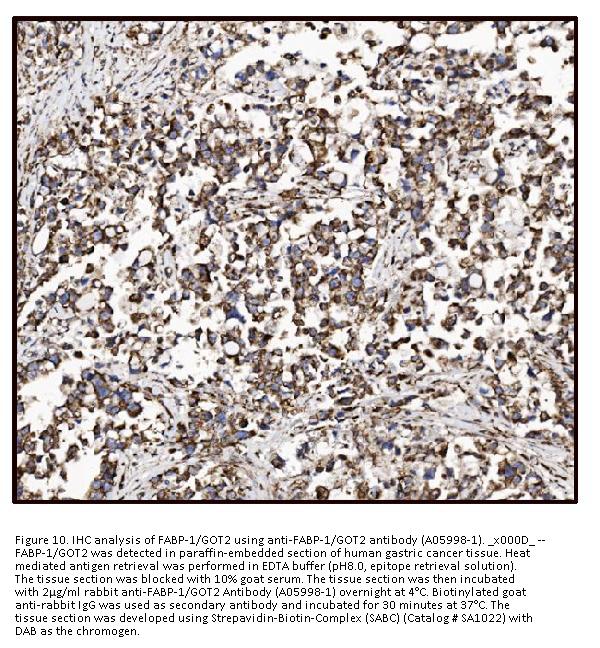 Figure 10. IHC analysis of FABP-1/GOT2 using anti-FABP-1/GOT2 antibody (A05998-1). _x000D_ -- FABP-1/GOT2 was detected in paraffin-embedded section of human gastric cancer tissue. Heat mediated antigen retrieval was performed in EDTA buffer (pH8.0, epitope retrieval solution). The tissue section was blocked with 10% goat serum. The tissue section was then incubated with 2μg/ml rabbit anti-FABP-1/GOT2 Antibody (A05998-1) overnight at 4°C. Biotinylated goat anti-rabbit IgG was used as secondary antibody and incubated for 30 minutes at 37°C. The tissue section was developed using Strepavidin-Biotin-Complex (SABC) (Catalog # SA1022) with DAB as the chromogen.